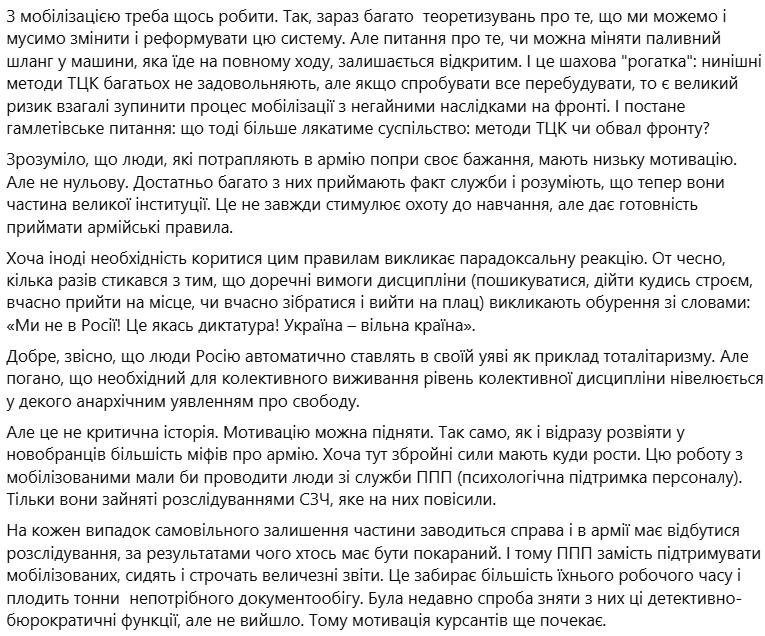 З мобілізацією треба щось робити. Так, зараз багато теоретизувань про те, що ми можемо і мусимо змінити і реформувати цю систему. Але питання про те, чи можна міняти паливний шланг у машини, яка їде на повному ходу, залишається відкритим. І це шахова "рогатка": нинішні методи ТЦК багатьох не задовольняють, але якщо спробувати все перебудувати, то є великий ризик взагалі зупинити процес мобілізації з негайними наслідками на фронті. І постане гамлетівське питання: що тоді більше лякатиме суспільство: методи ТЦК чи обвал фронту?

Зрозуміло, що люди, які потрапляють в армію попри своє бажання, мають низьку мотивацію. Але не нульову. Достатньо багато з них приймають факт служби і розуміють, що тепер вони частина великої інституції. Це не завжди стимулює охоту до навчання, але дає готовність приймати армійські правила.

Хоча іноді необхідність коритися цим правилам викликає парадоксальну реакцію. От чесно, кілька разів стикався з тим, що доречні вимоги дисципліни (пошикуватися, дійти кудись строєм, вчасно прийти на місце, чи вчасно зібратися і вийти на плац) викликають обурення зі словами: «Ми не в Росії! Це якась диктатура! Україна – вільна країна».

Добре, звісно, що люди Росію автоматично ставлять в своїй уяві як приклад тоталітаризму. Але погано, що необхідний для колективного виживання рівень колективної дисципліни нівелюється у декого анархічним уявленням про свободу.

Але це не критична історія. Мотивацію можна підняти. Так само, як і відразу розвіяти у новобранців більшість міфів про армію. Хоча тут збройні сили мають куди рости. Цю роботу з мобілізованими мали би проводити люди зі служби ППП (психологічна підтримка персоналу). Тільки вони зайняті розслідуваннями СЗЧ, яке на них повісили.

На кожен випадок самовільного залишення частини заводиться справа і в армії має відбутися розслідування, за результатами чого хтось має бути покараний. І тому ППП замість підтримувати мобілізованих, сидять і строчать величезні звіти. Це забирає більшість їхнього робочого часу і плодить тонни непотрібного документообігу. Була недавно спроба зняти з них ці детективно-бюрократичні функції, але не вийшло. Тому мотивація курсантів ще почекає.